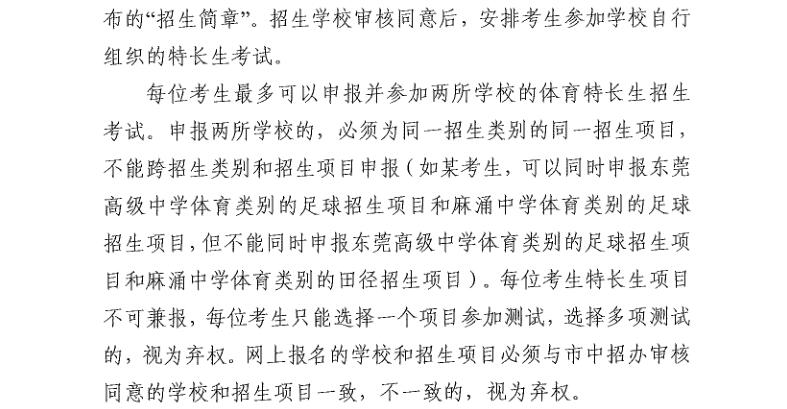 布的“招生简章”。招生学校审核同意后，安排考生参加学校自行组织的特长生考试。

每位考生最多可以申报并参加两所学校的体育特长生招生考试。申报两所学校的，必须为同一招生类别的同一招生项目，不能跨招生类别和招生项目申报（如某考生，可以同时申报东莞高级中学体育类别的足球招生项目和麻涌中学体育类别的足球招生项目，但不能同时申报东莞高级中学体育类别的足球招生项目和麻涌中学体育类别的田径招生项目）。每位考生特长生项目不可兼报，每位考生只能选择一个项目参加测试，选择多项测试的，视为弃权。网上报名的学校和招生项目必须与市中招办审核同意的学校和招生项目一致，不一致的，视为弃权。